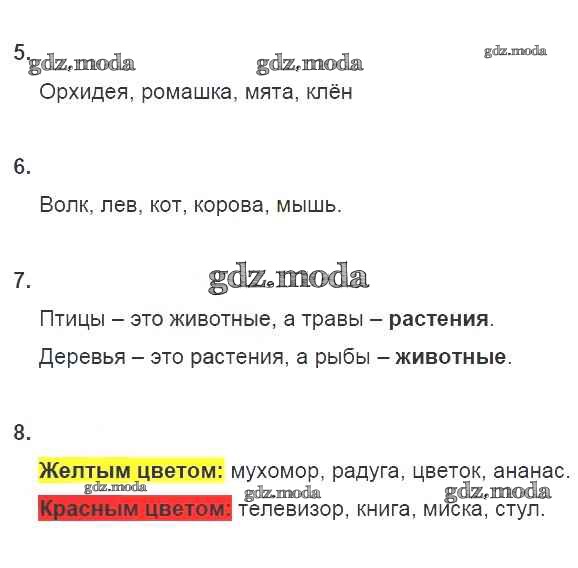 5.

Орхидея, ромашка, мята, клён

6.

Волк, лев, кот, корова, мышь.

7.

Птицы – это животные, а травы – растения.

Деревья – это растения, а рыбы – животные.

8.

Желтым цветом: мухомор, радуга, цветок, ананас.

Красным цветом: телевизор, книга, миска, стул.

gdz.moda